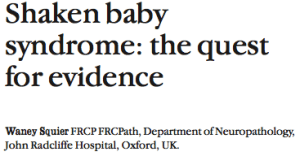 Shaken baby syndrome: the quest for evidence

Waney Squier FRCP FRCPath, Department of Neuropathology, John Radcliffe Hospital, Oxford, UK.